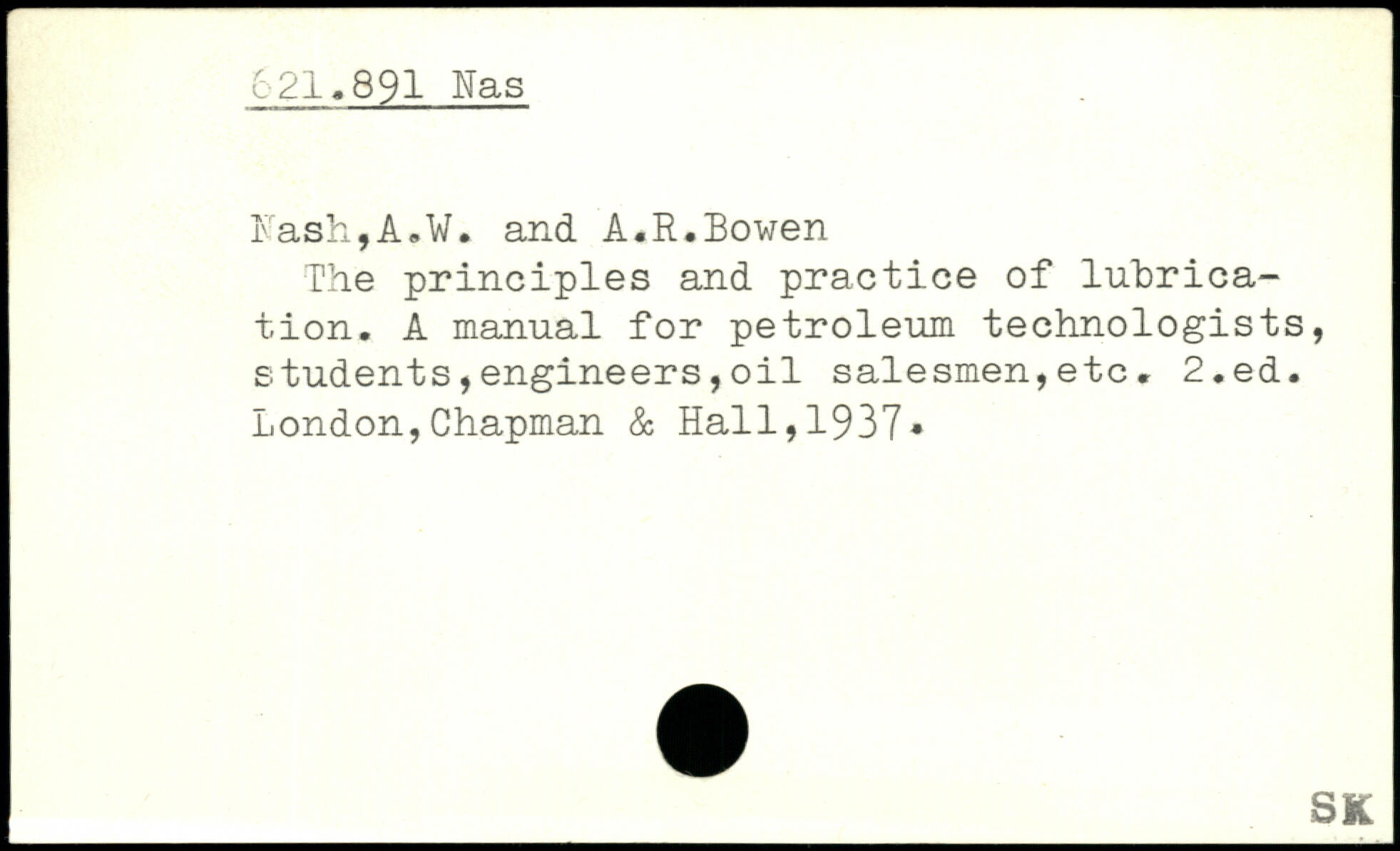 621.891 Nas

Nash,A.W. and A.R.Bowen

The principles and practice of lubrication. A manual for petroleum technologists, students,engineers,oil salesmen,etc. 2.ed. London,Chapman & Hall,1937.

SK